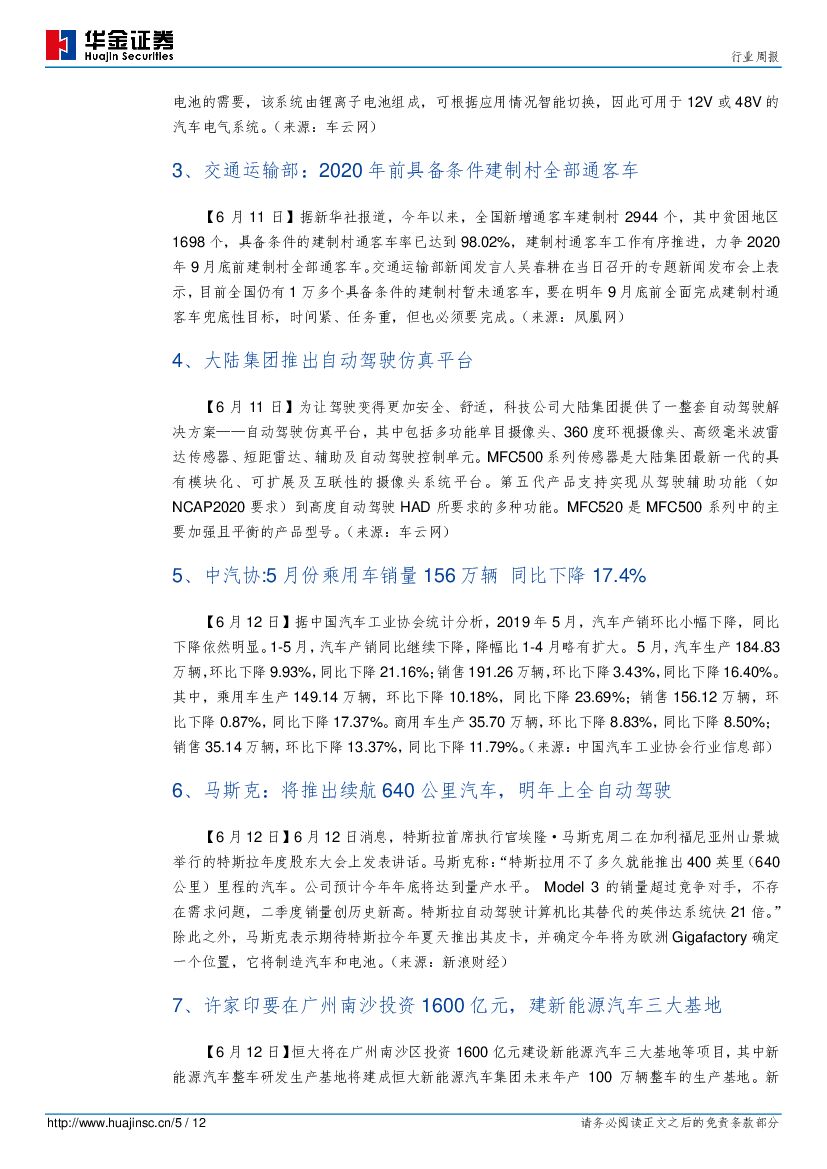 华金证券
Huajin Securities

行业周报

电池的需要，该系统由锂离子电池组成，可根据应用情况智能切换，因此可用于 12V 或 48V 的汽车电气系统。（来源：车云网）

3、交通运输部：2020 年前具备条件建制村全部通客车

【6 月 11 日】据新华社报道，今年以来，全国新增通客车建制村 2944 个，其中贫困地区 1698 个，具备条件的建制村通客车率已达到 98.02%，建制村通客车工作有序推进，力争 2020 年 9 月底前建制村全部通客车。交通运输部新闻发言人吴春耕在当日召开的专题新闻发布会上表示，目前全国仍有 1 万多个具备条件的建制村暂未通客车，要在明年 9 月底前全面完成建制村通客车兜底性目标，时间紧、任务重，但也必须要完成。（来源：凤凰网）

4、大陆集团推出自动驾驶仿真平台

【6 月 11 日】为让驾驶变得更加安全、舒适，科技公司大陆集团提供了一整套自动驾驶解决方案——自动驾驶仿真平台，其中包括多功能单目摄像头、360 度环视摄像头、高级毫米波雷达传感器、短距雷达、辅助及自动驾驶控制单元。MFC500 系列传感器是大陆集团最新一代的具有模块化、可扩展及互联性的摄像头系统平台。第五代产品支持实现从驾驶辅助功能（如 NCAP2020 要求）到高度自动驾驶 HAD 所要求的多种功能。MFC520 是 MFC500 系列中的主要加强且平衡的产品型号。（来源：车云网）

5、中汽协:5 月份乘用车销量 156 万辆 同比下降 17.4%

【6 月 12 日】据中国汽车工业协会统计分析，2019 年 5 月，汽车产销环比小幅下降，同比下降依然明显。1-5 月，汽车产销同比继续下降，降幅比 1-4 月略有扩大。5 月，汽车生产 184.83 万辆，环比下降 9.93%，同比下降 21.16%；销售 191.26 万辆，环比下降 3.43%，同比下降 16.40%。其中，乘用车生产 149.14 万辆，环比下降 10.18%，同比下降 23.69%；销售 156.12 万辆，环比下降 0.87%，同比下降 17.37%。商用车生产 35.70 万辆，环比下降 8.83%，同比下降 8.50%；销售 35.14 万辆，环比下降 13.37%，同比下降 11.79%。（来源：中国汽车工业协会行业信息部）

6、马斯克：将推出续航 640 公里汽车，明年上全自动驾驶

【6 月 12 日】6 月 12 日消息，特斯拉首席执行官埃隆·马斯克周二在加利福尼亚州山景城举行的特斯拉年度股东大会上发表讲话。马斯克称：“特斯拉用不了多久就能推出 400 英里（640 公里）里程的汽车。公司预计今年年底将达到量产水平。 Model 3 的销量超过竞争对手，不存在需求问题，二季度销量创历史新高。特斯拉自动驾驶计算机比其替代的英伟达系统快 21 倍。”除此之外，马斯克表示期待特斯拉今年夏天推出其皮卡，并确定今年将为欧洲 Gigafactory 确定一个位置，它将制造汽车和电池。（来源：新浪财经）

7、许家印要在广州南沙投资 1600 亿元，建新能源汽车三大基地

【6 月 12 日】恒大将在广州南沙区投资 1600 亿元建设新能源汽车三大基地等项目，其中新能源汽车整车研发生产基地将建成恒大新能源汽车集团未来年产 100 万辆整车的生产基地。新

http://www.huajinsc.cn/5 / 12

请务必阅读正文之后的免责条款部分